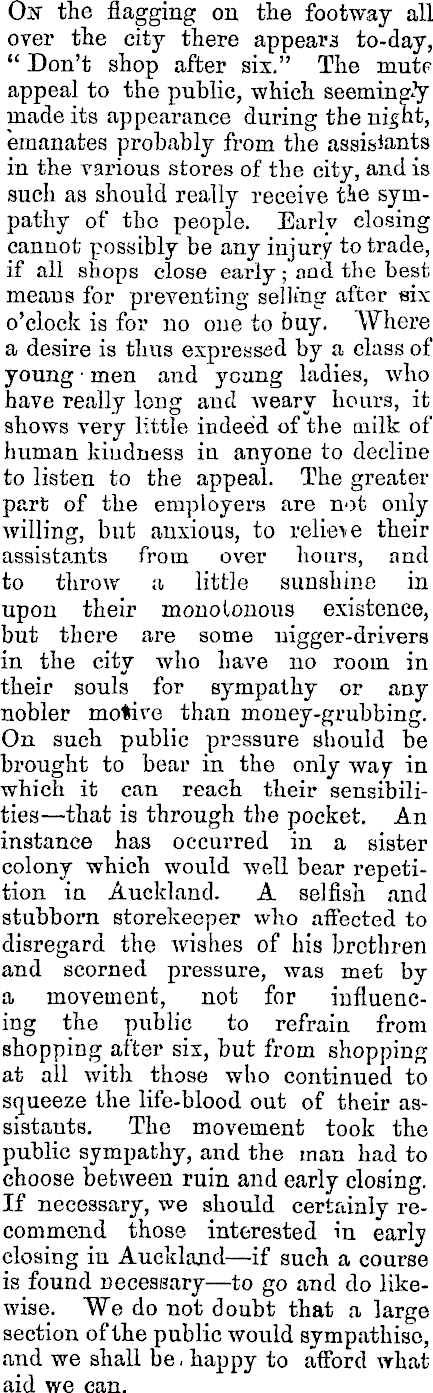 On the flagging on the footway all over the city there appears to-day, "Don't shop after six." The mute appeal to the public, which seemingly made its appearance during the night, emanates probably from the assistants in the various stores of the city, and is such as should really receive the sympathy of the people. Early closing cannot possibly be any injury to trade, if all shops close early; and the best means for preventing selling after six o'clock is for no one to buy. Where a desire is thus expressed by a class of young men and young ladies, who have really long and weary hours, it shows very little indeed of the milk of human kindness in anyone to decline to listen to the appeal. The greater part of the employers are not only willing, but anxious, to relieve their assistants from over hours, and to throw a little sunshine in upon their monotonous existence, but there are some nigger-drivers in the city who have no room in their souls for sympathy or any nobler motive than money-grubbing. On such public pressure should be brought to bear in the only way in which it can reach their sensibilities—that is through the pocket. An instance has occurred in a sister colony which would well bear repetition in Auckland. A selfish and stubborn storekeeper who affected to disregard the wishes of his brethren and scorned pressure, was met by a movement, not for influencing the public to refrain from shopping after six, but from shopping at all with those who continued to squeeze the life-blood out of their assistants. The movement took the public sympathy, and the man had to choose between ruin and early closing. If necessary, we should certainly recommend those interested in early closing in Auckland—if such a course is found necessary—to go and do likewise. We do not doubt that a large section of the public would sympathise, and we shall be happy to afford what aid we can.